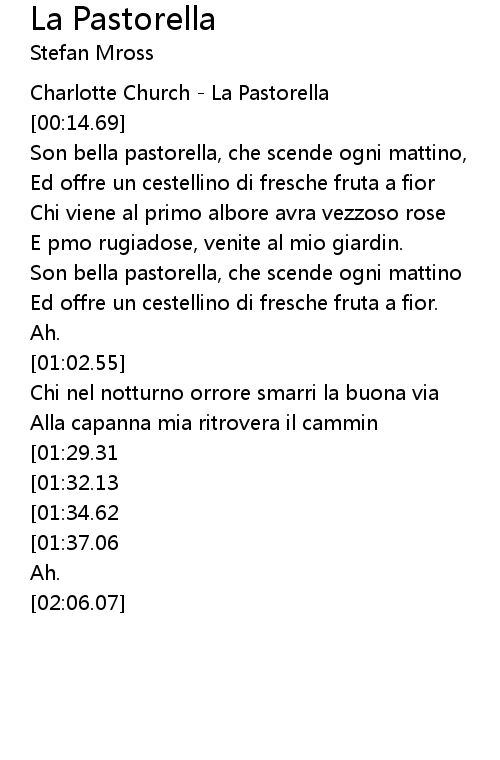 La Pastorella
Stefan Mross

Charlotte Church - La Pastorella
[00:14.69]
Son bella pastorella, che scende ogni mattino,
Ed offre un cestellino di fresche fruta a fior
Chi viene al primo albore avra vezzoso rose
E pmo rugiadose, venite al mio giardin.
Son bella pastorella, che scende ogni mattino
Ed offre un cestellino di fresche fruta a fior.
Ah.
[01:02.55]
Chi nel notturno orrore smarri la buona via
Alla capanna mia ritrovera il cammin
[01:29.31
[01:32.13
[01:34.62
[01:37.06
Ah.
[02:06.07]